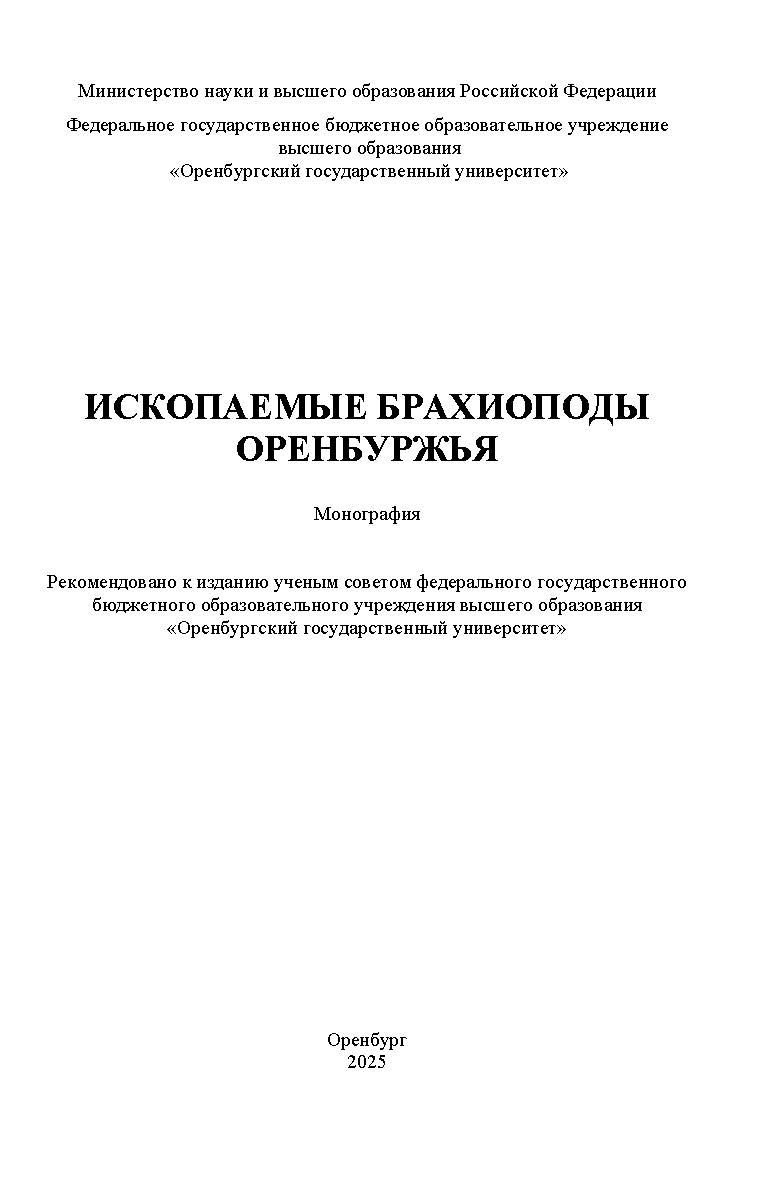 Министерство науки и высшего образования Российской Федерации

Федеральное государственное бюджетное образовательное учреждение
высшего образования
«Оренбургский государственный университет»

ИСКОПАЕМЫЕ БРАХИОПОДЫ
ОРЕНБУРЖЬЯ

Монография

Рекомендовано к изданию ученым советом федерального государственного бюджетного образовательного учреждения высшего образования «Оренбургский государственный университет»

Оренбург
2025